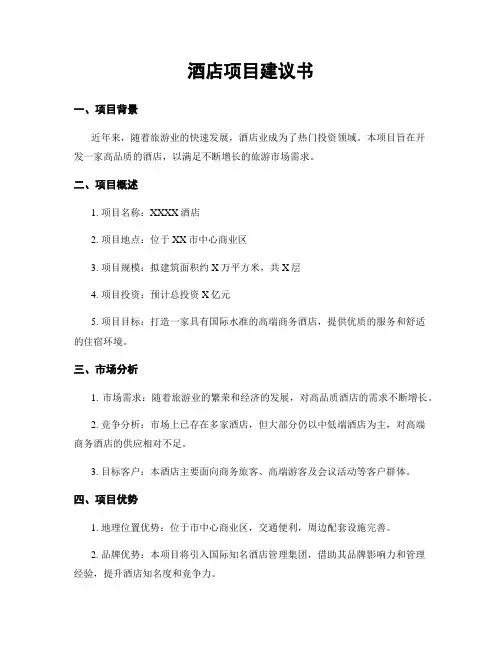 酒店项目建议书

一、项目背景

近年来，随着旅游业的快速发展，酒店业成为了热门投资领域。本项目旨在开发一家高品质的酒店，以满足不断增长的旅游市场需求。

二、项目概述

1. 项目名称：XXXX 酒店

2. 项目地点：位于 XX 市中心商业区

3. 项目规模：拟建筑面积约 X 万平方米，共 X 层

4. 项目投资：预计总投资 X 亿元

5. 项目目标：打造一家具有国际水准的高端商务酒店，提供优质的服务和舒适的住宿环境。

三、市场分析

1. 市场需求：随着旅游业的繁荣和经济的发展，对高品质酒店的需求不断增长。

2. 竞争分析：市场上已存在多家酒店，但大部分仍以中低端酒店为主，对高端商务酒店的供应相对不足。

3. 目标客户：本酒店主要面向商务旅客、高端游客及会议活动等客户群体。

四、项目优势

1. 地理位置优势：位于市中心商业区，交通便利，周边配套设施完善。

2. 品牌优势：本项目将引入国际知名酒店管理集团，借助其品牌影响力和管理经验，提升酒店知名度和竞争力。